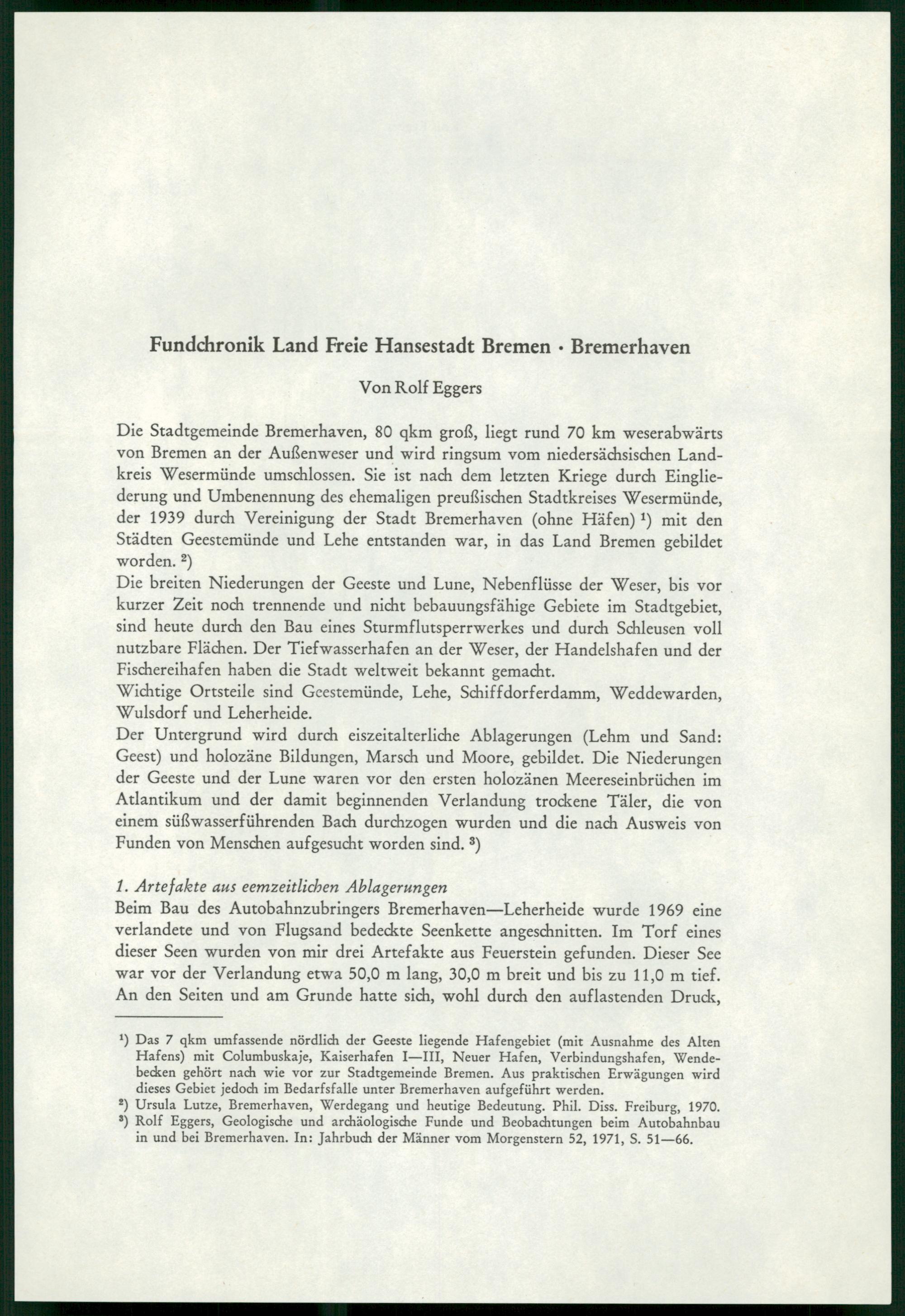 Fundchronik Land Freie Hansestadt Bremen · Bremerhaven

Von Rolf Eggers

Die Stadtgemeinde Bremerhaven, 80 qkm groß, liegt rund 70 km weserabwärts von Bremen an der Außenweser und wird ringsum vom niedersächsischen Landkreis Wesermünde umschlossen. Sie ist nach dem letzten Kriege durch Eingliederung und Umbenennung des ehemaligen preußischen Stadtkreises Wesermünde, der 1939 durch Vereinigung der Stadt Bremerhaven (ohne Häfen) ¹) mit den Städten Geestemünde und Lehe entstanden war, in das Land Bremen gebildet worden. ²)
Die breiten Niederungen der Geeste und Lune, Nebenflüsse der Weser, bis vor kurzer Zeit noch trennende und nicht bebauungsfähige Gebiete im Stadtgebiet, sind heute durch den Bau eines Sturmflutsperrwerkes und durch Schleusen voll nutzbare Flächen. Der Tiefwasserhafen an der Weser, der Handelshafen und der Fischereihafen haben die Stadt weltweit bekannt gemacht.
Wichtige Ortsteile sind Geestemünde, Lehe, Schiffdorferdamm, Weddewarden, Wulsdorf und Leherheide.
Der Untergrund wird durch eiszeitalterliche Ablagerungen (Lehm und Sand: Geest) und holozäne Bildungen, Marsch und Moore, gebildet. Die Niederungen der Geeste und der Lune waren vor den ersten holozänen Meereseinbrüchen im Atlantikum und der damit beginnenden Verlandung trockene Täler, die von einem süßwasserführenden Bach durchzogen wurden und die nach Ausweis von Funden von Menschen aufgesucht worden sind. ³)

1. Artefakte aus eemzeitlichen Ablagerungen
Beim Bau des Autobahnzubringers Bremerhaven—Leherheide wurde 1969 eine verlandete und von Flugsand bedeckte Seenkette angeschnitten. Im Torf eines dieser Seen wurden von mir drei Artefakte aus Feuerstein gefunden. Dieser See war vor der Verlandung etwa 50,0 m lang, 30,0 m breit und bis zu 11,0 m tief. An den Seiten und am Grunde hatte sich, wohl durch den auflastenden Druck,

¹) Das 7 qkm umfassende nördlich der Geeste liegende Hafengebiet (mit Ausnahme des Alten Hafens) mit Columbuskaje, Kaiserhafen I—III, Neuer Hafen, Verbindungshafen, Wendebecken gehört nach wie vor zur Stadtgemeinde Bremen. Aus praktischen Erwägungen wird dieses Gebiet jedoch im Bedarfsfalle unter Bremerhaven aufgeführt werden.
²) Ursula Lutze, Bremerhaven, Werdegang und heutige Bedeutung. Phil. Diss. Freiburg, 1970.
³) Rolf Eggers, Geologische und archäologische Funde und Beobachtungen beim Autobahnbau in und bei Bremerhaven. In: Jahrbuch der Männer vom Morgenstern 52, 1971, S. 51—66.